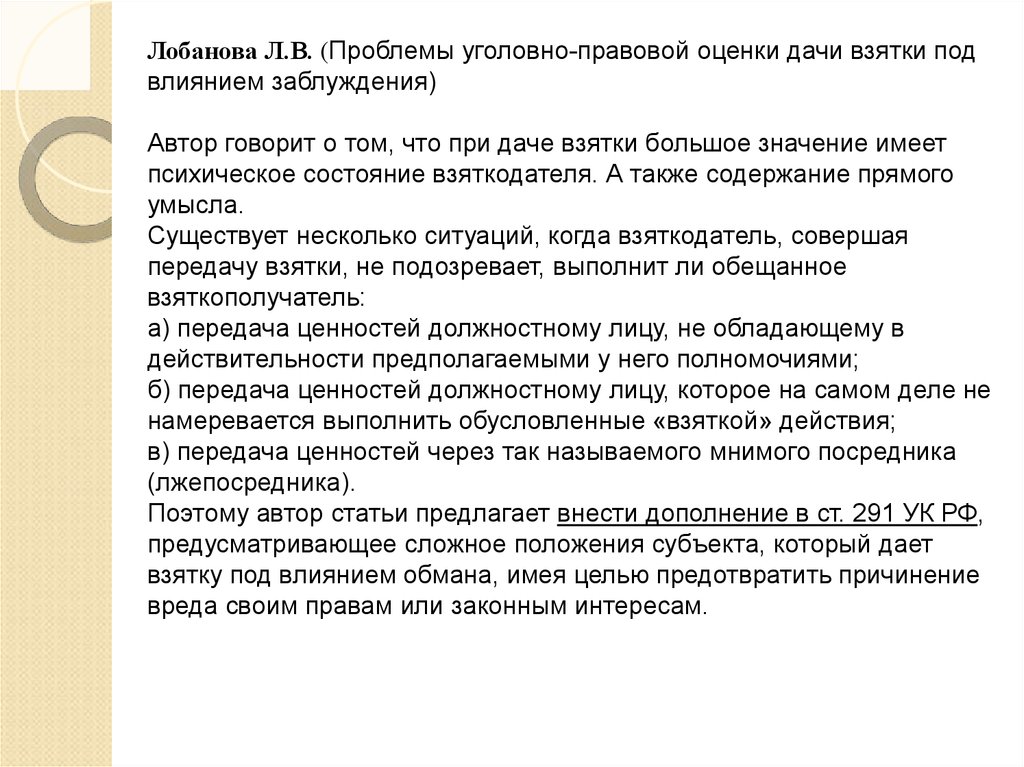 Лобанова Л.В. (Проблемы уголовно-правовой оценки дачи взятки под влиянием заблуждения)

Автор говорит о том, что при даче взятки большое значение имеет психическое состояние взяткодателя. А также содержание прямого умысла.
Существует несколько ситуаций, когда взяткодатель, совершая передачу взятки, не подозревает, выполнит ли обещанное взяткополучатель:
а) передача ценностей должностному лицу, не обладающему в действительности предполагаемыми у него полномочиями;
б) передача ценностей должностному лицу, которое на самом деле не намеревается выполнить обусловленные «взяткой» действия;
в) передача ценностей через так называемого мнимого посредника (лжепосредника).
Поэтому автор статьи предлагает внести дополнение в ст. 291 УК РФ, предусматривающее сложное положения субъекта, который дает взятку под влиянием обмана, имея целью предотвратить причинение вреда своим правам или законным интересам.